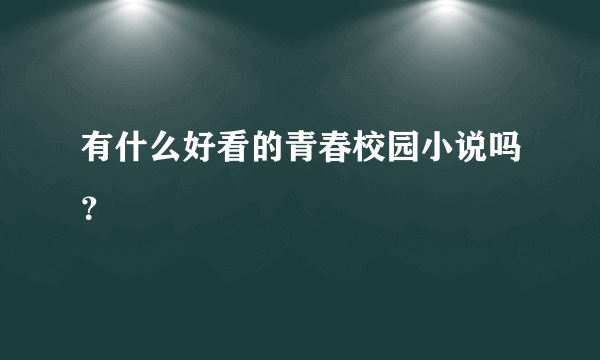 有什么好看的青春校园小说吗？